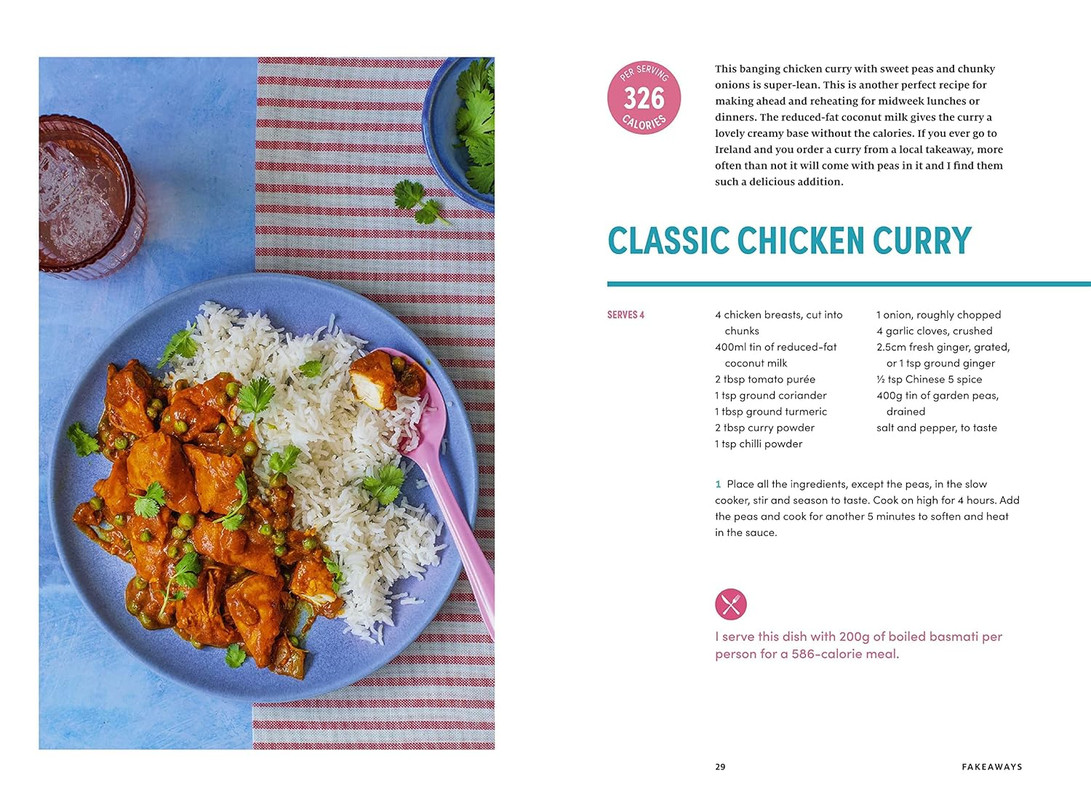 PER SERVING 326 CALORIES

This banging chicken curry with sweet peas and chunky onions is super-lean. This is another perfect recipe for making ahead and reheating for midweek lunches or dinners. The reduced-fat coconut milk gives the curry a lovely creamy base without the calories. If you ever go to Ireland and you order a curry from a local takeaway, more often than not it will come with peas in it and I find them such a delicious addition.

CLASSIC CHICKEN CURRY

SERVES 4

4 chicken breasts, cut into chunks
400ml tin of reduced-fat coconut milk
2 tbsp tomato purée
1 tsp ground coriander
1 tbsp ground turmeric
2 tbsp curry powder
1 tsp chilli powder

1 onion, roughly chopped
4 garlic cloves, crushed
2.5cm fresh ginger, grated, or 1 tsp ground ginger
½ tsp Chinese 5 spice
400g tin of garden peas, drained
salt and pepper, to taste

1 Place all the ingredients, except the peas, in the slow cooker, stir and season to taste. Cook on high for 4 hours. Add the peas and cook for another 5 minutes to soften and heat in the sauce.

I serve this dish with 200g of boiled basmati per person for a 586-calorie meal.

29

FAKEAWAYS